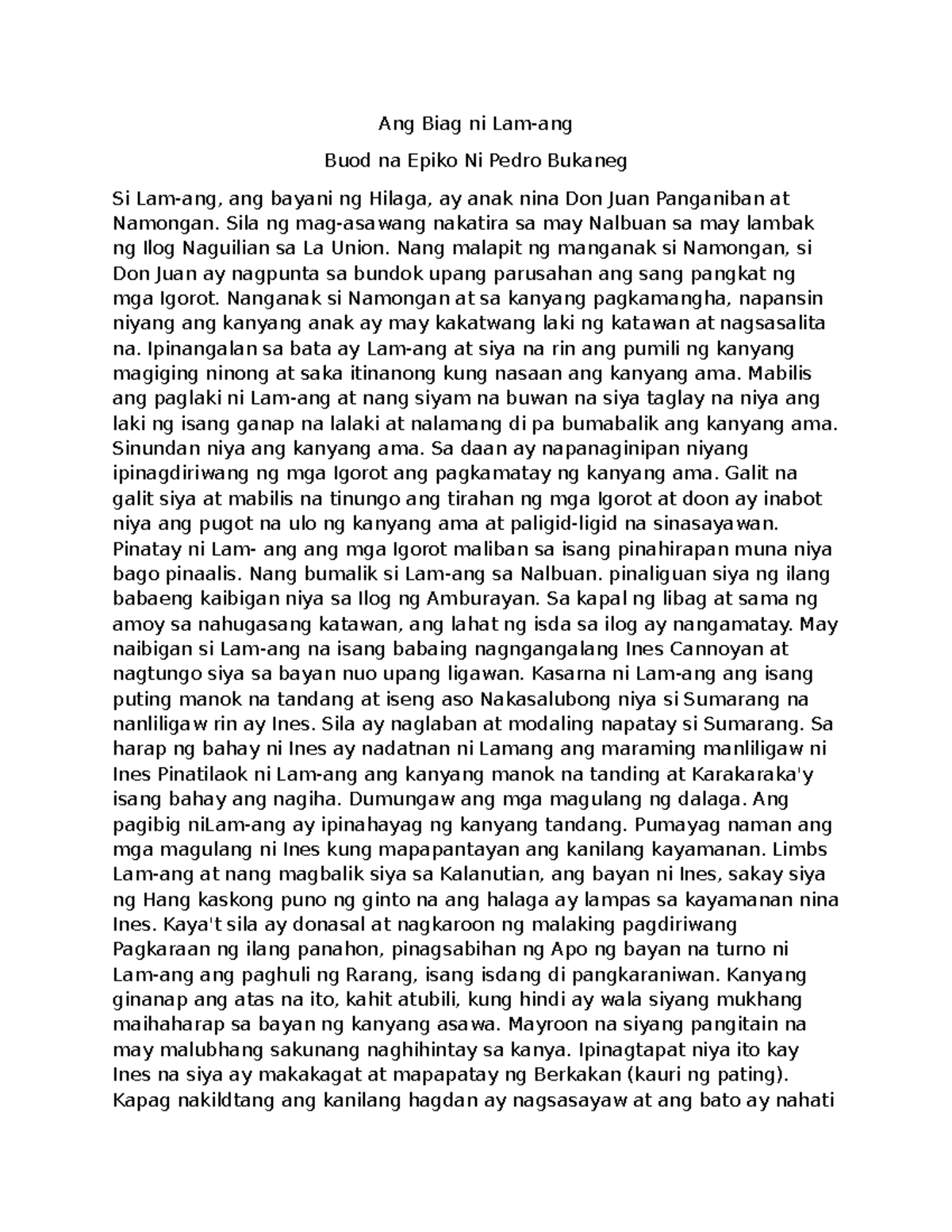 Ang Biag ni Lam-ang

Buod na Epiko Ni Pedro Bukaneg

Si Lam-ang, ang bayani ng Hilaga, ay anak nina Don Juan Panganiban at Namongan. Sila ng mag-asawang nakatira sa may Nalbuan sa may lambak ng Ilog Naguilian sa La Union. Nang malapit ng manganak si Namongan, si Don Juan ay nagpunta sa bundok upang parusahan ang sang pangkat ng mga Igorot. Nanganak si Namongan at sa kanyang pagkamangha, napansin niyang ang kanyang anak ay may kakatwang laki ng katawan at nagsasalita na. Ipinangalan sa bata ay Lam-ang at siya na rin ang pumili ng kanyang magiging ninong at saka itinanong kung nasaan ang kanyang ama. Mabilis ang paglaki ni Lam-ang at nang siyam na buwan na siya taglay na niya ang laki ng isang ganap na lalaki at nalamang di pa bumabalik ang kanyang ama. Sinundan niya ang kanyang ama. Sa daan ay napanaginipan niyang ipinagdiriwang ng mga Igorot ang pagkamatay ng kanyang ama. Galit na galit siya at mabilis na tinungo ang tirahan ng mga Igorot at doon ay inabot niya ang pugot na ulo ng kanyang ama at paligid-ligid na sinasayawan. Pinatay ni Lam- ang ang mga Igorot maliban sa isang pinahirapan muna niya bago pinaalis. Nang bumalik si Lam-ang sa Nalbuan. pinaliguan siya ng ilang babaeng kaibigan niya sa Ilog ng Amburayan. Sa kapal ng libag at sama ng amoy sa nahugasang katawan, ang lahat ng isda sa ilog ay nangamatay. May naibigan si Lam-ang na isang babaing nagngangalang Ines Cannoyan at nagtungo siya sa bayan nuo upang ligawan. Kasarna ni Lam-ang ang isang puting manok na tandang at iseng aso Nakasalubong niya si Sumarang na nanliligaw rin ay Ines. Sila ay naglaban at modaling napatay si Sumarang. Sa harap ng bahay ni Ines ay nadatnan ni Lamang ang maraming manliligaw ni Ines Pinatilaok ni Lam-ang ang kanyang manok na tanding at Karakaraka'y isang bahay ang nagiha. Dumungaw ang mga magulang ng dalaga. Ang pagibig niLam-ang ay ipinahayag ng kanyang tandang. Pumayag naman ang mga magulang ni Ines kung mapapantayan ang kanilang kayamanan. Limbs Lam-ang at nang magbalik siya sa Kalanutian, ang bayan ni Ines, sakay siya ng Hang kaskong puno ng ginto na ang halaga ay lampas sa kayamanan nina Ines. Kaya't sila ay donasal at nagkaroon ng malaking pagdiriwang Pagkaraan ng ilang panahon, pinagsabihan ng Apo ng bayan na turno ni Lam-ang ang paghuli ng Rarang, isang isdang di pangkaraniwan. Kanyang ginanap ang atas na ito, kahit atubili, kung hindi ay wala siyang mukhang maihaharap sa bayan ng kanyang asawa. Mayroon na siyang pangitain na may malubhang sakunang naghihintay sa kanya. Ipinagtapat niya ito kay Ines na siya ay makakagat at mapapatay ng Berkakan (kauri ng pating). Kapag nakildtang ang kanilang hagdan ay nagsasayaw at ang bato ay nahati